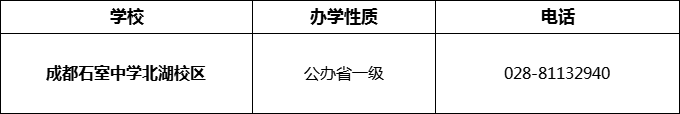 | 学校 | 办学性质 | 电话 |
|---|---|---|
| 成都石室中学北湖校区 | 公办省一级 | 028-81132940 |